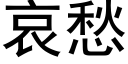 哀愁